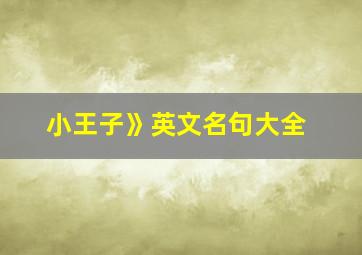 小王子》英文名句大全